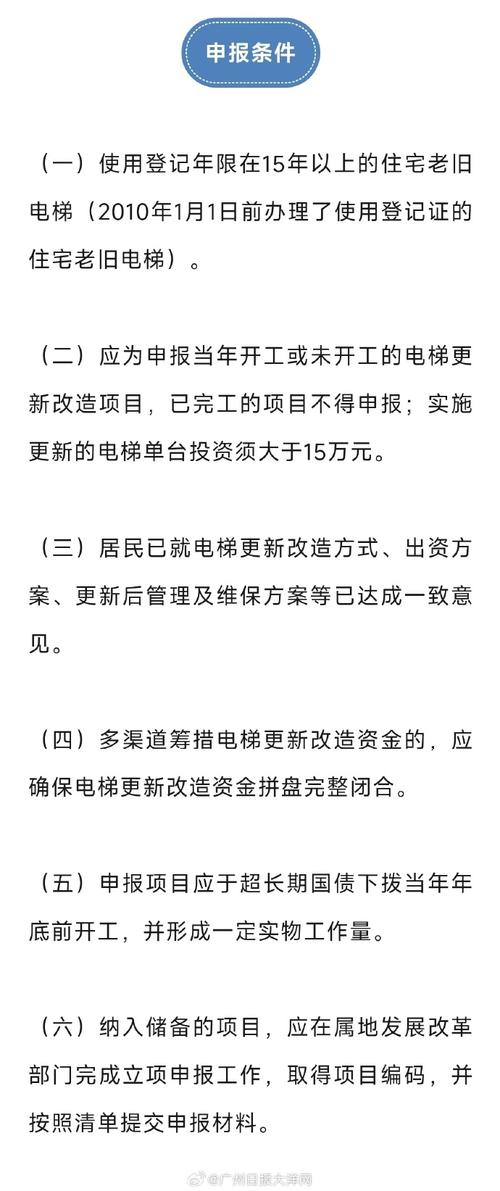 申报条件

（一）使用登记年限在15年以上的住宅老旧电梯（2010年1月1日前办理了使用登记证的住宅老旧电梯）。

（二）应为申报当年开工或未开工的电梯更新改造项目，已完工的项目不得申报；实施更新的电梯单台投资须大于15万元。

（三）居民已就电梯更新改造方式、出资方案、更新后管理及维保方案等已达成一致意见。

（四）多渠道筹措电梯更新改造资金的，应确保电梯更新改造资金拼盘完整闭合。

（五）申报项目应于超长期国债下拨当年年底前开工，并形成一定实物工作量。

（六）纳入储备的项目，应在属地发展改革部门完成立项申报工作，取得项目编码，并按照清单提交申报材料。

@广州日报大洋网